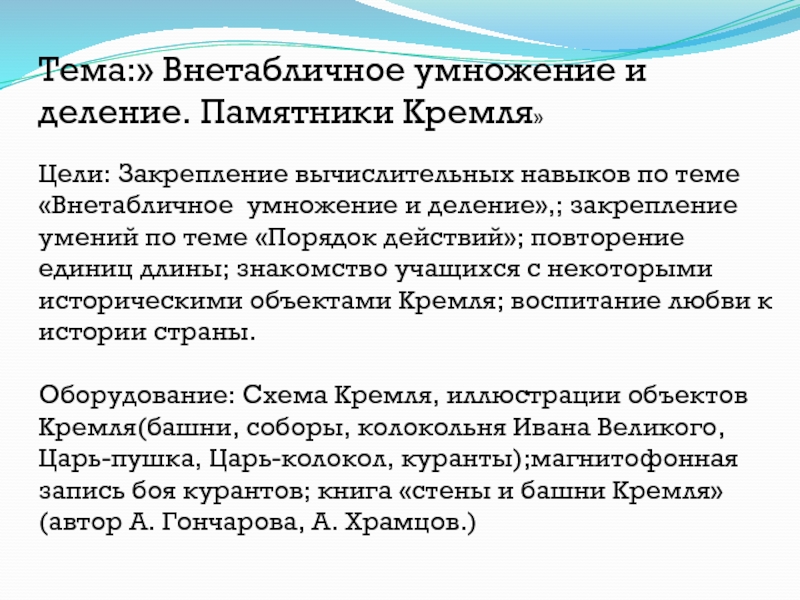 Тема:» Внетабличное умножение и деление. Памятники Кремля»

Цели: Закрепление вычислительных навыков по теме «Внетабличное умножение и деление»,; закрепление умений по теме «Порядок действий»; повторение единиц длины; знакомство учащихся с некоторыми историческими объектами Кремля; воспитание любви к истории страны.

Оборудование: Схема Кремля, иллюстрации объектов Кремля(башни, соборы, колокольня Ивана Великого, Царь-пушка, Царь-колокол, куранты);магнитофонная запись боя курантов; книга «стены и башни Кремля» (автор А. Гончарова, А. Храмцов.)